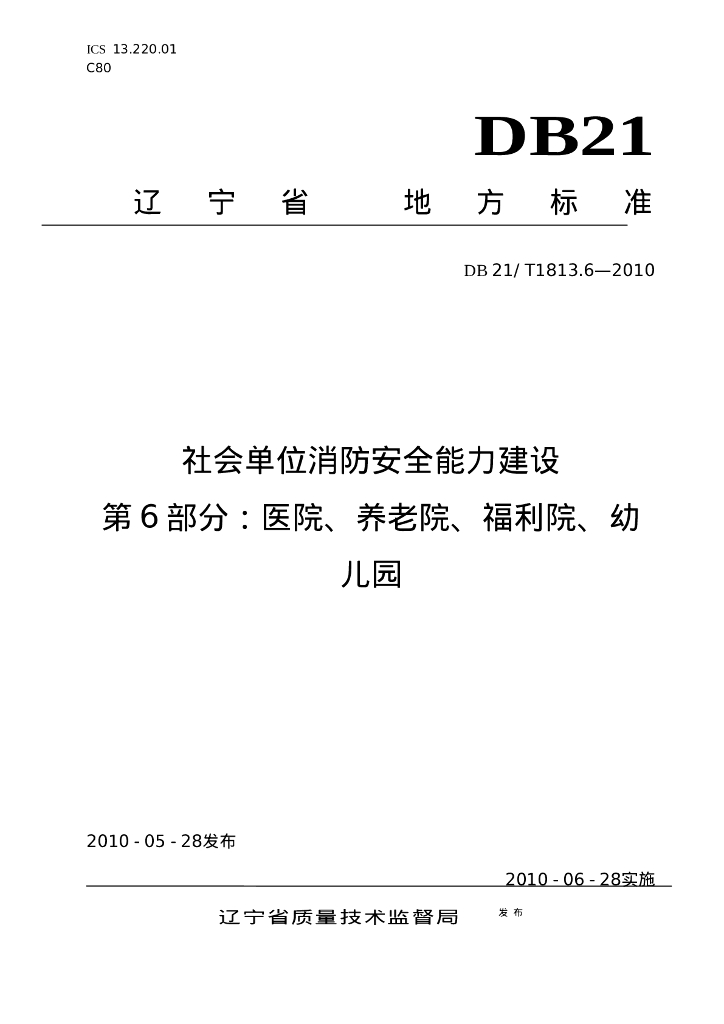 ICS 13.220.01
C80

DB21

辽 宁 省 地 方 标 准

DB 21/ T1813.6—2010

社会单位消防安全能力建设
第6部分：医院、养老院、福利院、幼儿园

2010 - 05 - 28发布

2010 - 06 - 28实施

辽宁省质量技术监督局 发布